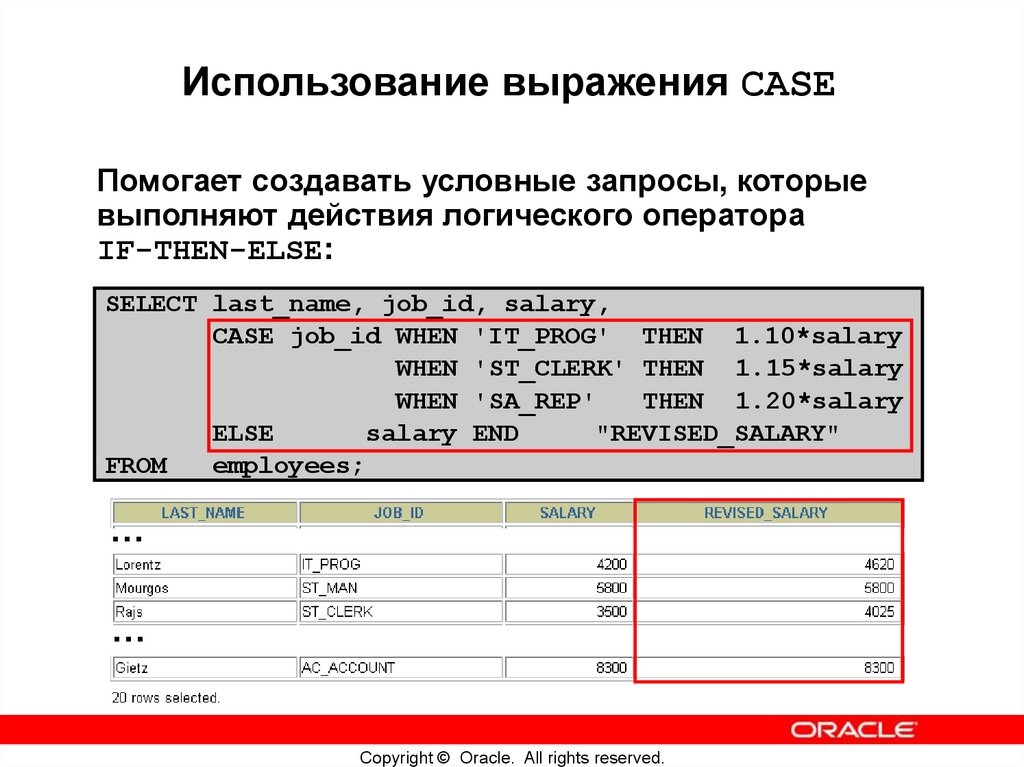 Использование выражения CASE

Помогает создавать условные запросы, которые выполняют действия логического оператора IF-THEN-ELSE:

SELECT last_name, job_id, salary,
CASE job_id WHEN 'IT_PROG' THEN 1.10*salary
WHEN 'ST_CLERK' THEN 1.15*salary
WHEN 'SA_REP' THEN 1.20*salary
ELSE salary END "REVISED_SALARY"
FROM employees;

| LAST_NAME | JOB_ID | SALARY | REVISED_SALARY |
|---|---|---|---|
| ... | | | |
| Lorentz | IT_PROG | 4200 | 4620 |
| Mourgos | ST_MAN | 5800 | 5800 |
| Rajs | ST_CLERK | 3500 | 4025 |
| ... | | | |
| Gietz | AC_ACCOUNT | 8300 | 8300 |

20 rows selected.

ORACLE

Copyright © Oracle. All rights reserved.